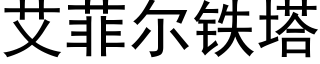 艾菲尔铁塔